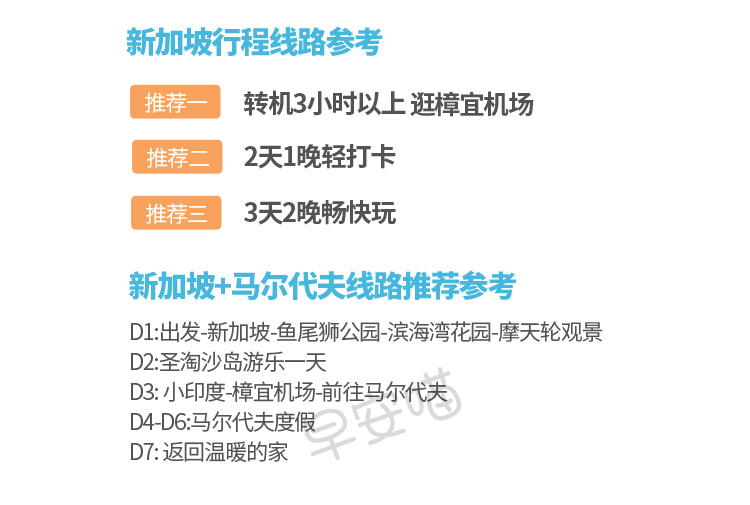 新加坡行程线路参考

推荐一 转机3小时以上 逛樟宜机场

推荐二 2天1晚轻打卡

推荐三 3天2晚畅快玩

新加坡+马尔代夫线路推荐参考

D1:出发-新加坡-鱼尾狮公园-滨海湾花园-摩天轮观景
D2:圣淘沙岛游乐一天
D3: 小印度-樟宜机场-前往马尔代夫
D4-D6:马尔代夫度假
D7: 返回温暖的家

早安喵